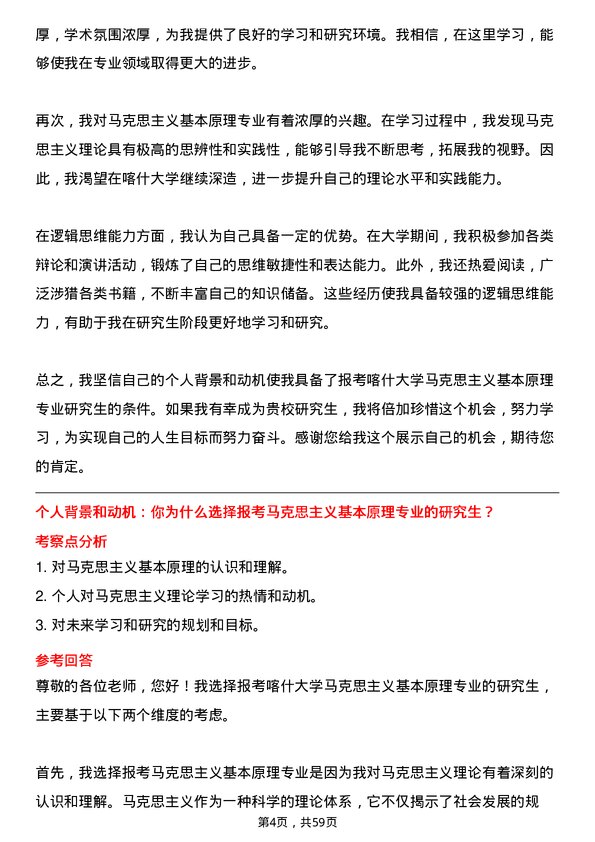 厚，学术氛围浓厚，为我提供了良好的学习和研究环境。我相信，在这里学习，能够使我在专业领域取得更大的进步。

再次，我对马克思主义基本原理专业有着浓厚的兴趣。在学习过程中，我发现马克思主义理论具有极高的思辨性和实践性，能够引导我不断思考，拓展我的视野。因此，我渴望在喀什大学继续深造，进一步提升自己的理论水平和实践能力。

在逻辑思维能力方面，我认为自己具备一定的优势。在大学期间，我积极参加各类辩论和演讲活动，锻炼了自己的思维敏捷性和表达能力。此外，我还热爱阅读，广泛涉猎各类书籍，不断丰富自己的知识储备。这些经历使我具备较强的逻辑思维能力，有助于我在研究生阶段更好地学习和研究。

总之，我坚信自己的个人背景和动机使我具备了报考喀什大学马克思主义基本原理专业研究生的条件。如果我有幸成为贵校研究生，我将倍加珍惜这个机会，努力学习，为实现自己的人生目标而努力奋斗。感谢您给我这个展示自己的机会，期待您的肯定。

个人背景和动机：你为什么选择报考马克思主义基本原理专业的研究生？

考察点分析

1. 对马克思主义基本原理的认识和理解。
2. 个人对马克思主义理论学习的热情和动机。
3. 对未来学习和研究的规划和目标。

参考回答

尊敬的各位老师，您好！我选择报考喀什大学马克思主义基本原理专业的研究生，主要基于以下两个维度的考虑。

首先，我选择报考马克思主义基本原理专业是因为我对马克思主义理论有着深刻的认识和理解。马克思主义作为一种科学的理论体系，它不仅揭示了社会发展的规

第4页，共59页